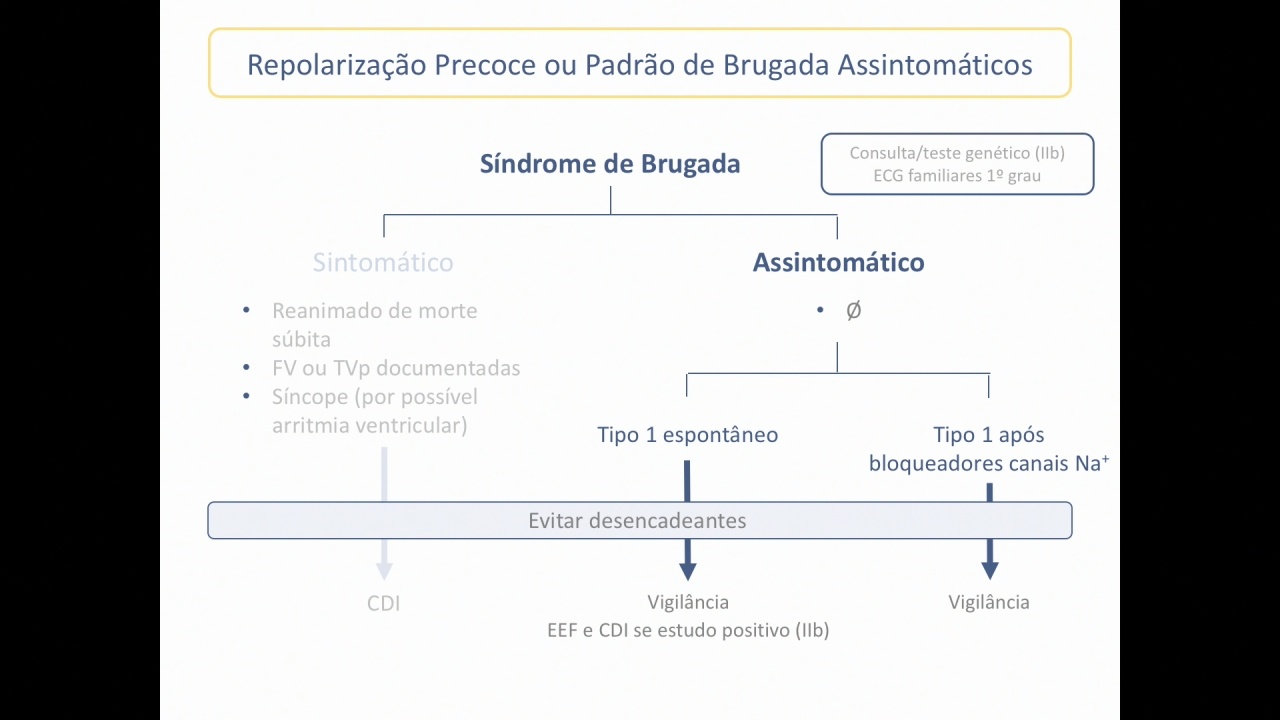 Repolarização Precoce ou Padrão de Brugada Assintomáticos

Síndrome de Brugada

Consulta/teste genético (IIb)
ECG familiares 1º grau

Sintomático

• Reanimado de morte súbita
• FV ou TVp documentadas
• Síncope (por possível arritmia ventricular)

Assintomático

• Ø

Tipo 1 espontâneo

Tipo 1 após bloqueadores canais $Na^+$

Evitar desencadeantes

CDI

Vigilância
EEF e CDI se estudo positivo (IIb)

Vigilância